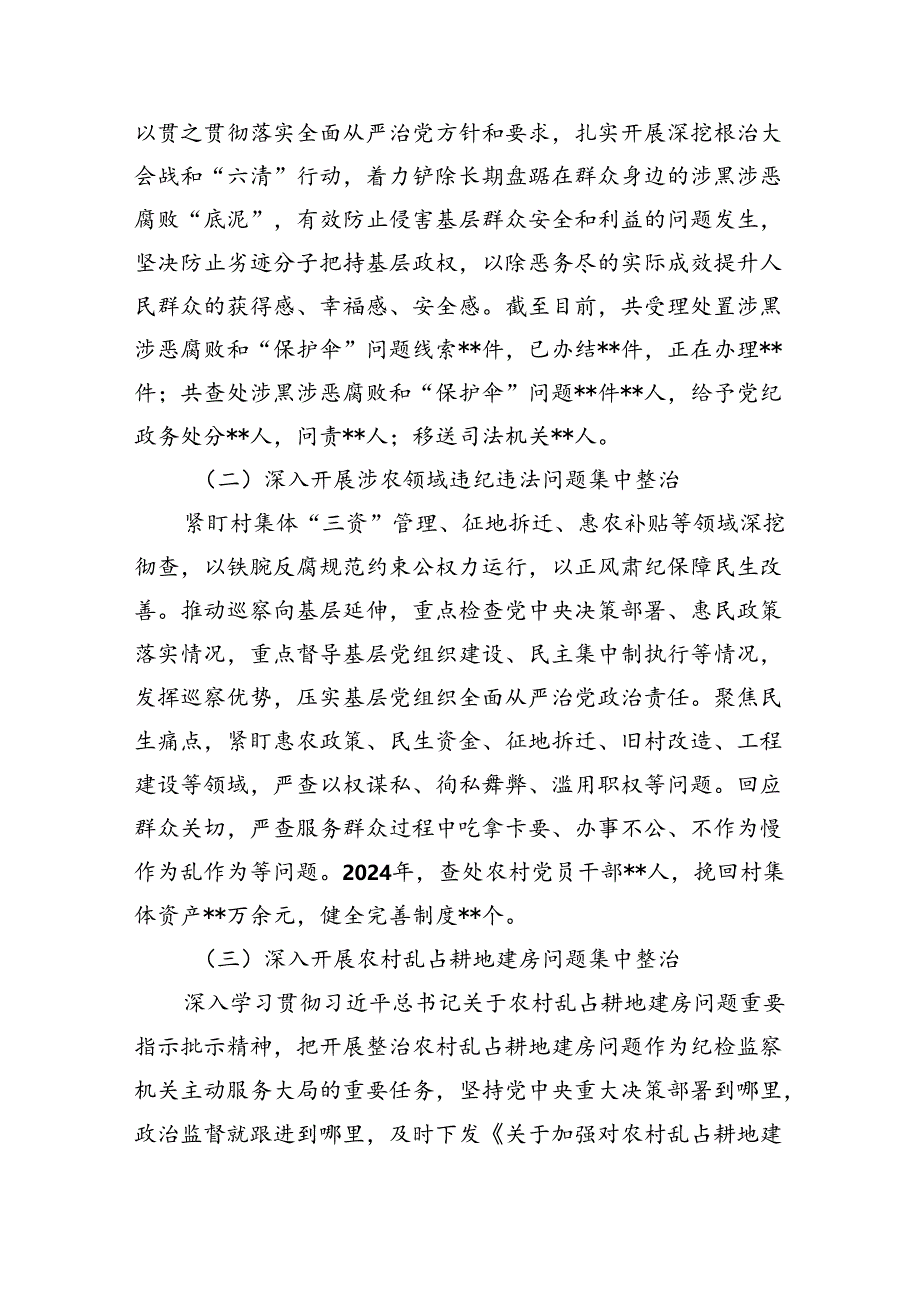 以贯之贯彻落实全面从严治党方针和要求，扎实开展深挖根治大会战和“六清”行动，着力铲除长期盘踞在群众身边的涉黑涉恶腐败“底泥”，有效防止侵害基层群众安全和利益的问题发生，坚决防止劣迹分子把持基层政权，以除恶务尽的实际成效提升人民群众的获得感、幸福感、安全感。截至目前，共受理处置涉黑涉恶腐败和“保护伞”问题线索**件，已办结**件，正在办理**件；共查处涉黑涉恶腐败和“保护伞”问题**件**人，给予党纪政务处分**人，问责**人；移送司法机关**人。

（二）深入开展涉农领域违纪违法问题集中整治

紧盯村集体“三资”管理、征地拆迁、惠农补贴等领域深挖彻查，以铁腕反腐规范约束公权力运行，以正风肃纪保障民生改善。推动巡察向基层延伸，重点检查党中央决策部署、惠民政策落实情况，重点督导基层党组织建设、民主集中制执行等情况，发挥巡察优势，压实基层党组织全面从严治党政治责任。聚焦民生痛点，紧盯惠农政策、民生资金、征地拆迁、旧村改造、工程建设等领域，严查以权谋私、徇私舞弊、滥用职权等问题。回应群众关切，严查服务群众过程中吃拿卡要、办事不公、不作为慢作为乱作为等问题。2024年，查处农村党员干部**人，挽回村集体资产**万余元，健全完善制度**个。

（三）深入开展农村乱占耕地建房问题集中整治

深入学习贯彻习近平总书记关于农村乱占耕地建房问题重要指示批示精神，把开展整治农村乱占耕地建房问题作为纪检监察机关主动服务大局的重要任务，坚持党中央重大决策部署到哪里，政治监督就跟进到哪里，及时下发《关于加强对农村乱占耕地建